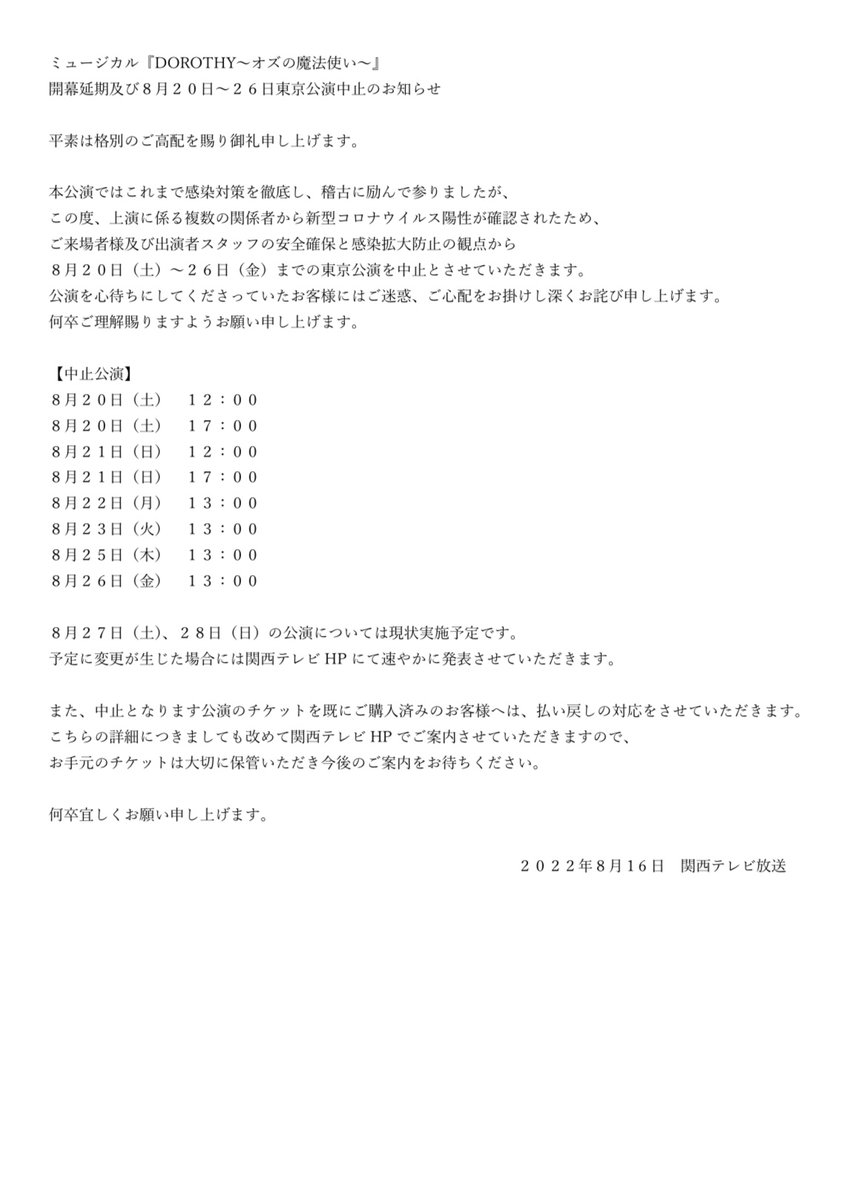 ミュージカル『DOROTHY～オズの魔法使い～』
開幕延期及び８月２０日～２６日東京公演中止のお知らせ

平素は格別のご高配を賜り御礼申し上げます。

本公演ではこれまで感染対策を徹底し、稽古に励んで参りましたが、
この度、上演に係る複数の関係者から新型コロナウイルス陽性が確認されたため、
ご来場者様及び出演者スタッフの安全確保と感染拡大防止の観点から
８月２０日（土）～２６日（金）までの東京公演を中止とさせていただきます。
公演を心待ちにしてくださっていたお客様にはご迷惑、ご心配をお掛けし深くお詫び申し上げます。
何卒ご理解賜りますようお願い申し上げます。

【中止公演】
８月２０日（土）　１２：００
８月２０日（土）　１７：００
８月２１日（日）　１２：００
８月２１日（日）　１７：００
８月２２日（月）　１３：００
８月２３日（火）　１３：００
８月２５日（木）　１３：００
８月２６日（金）　１３：００

８月２７日（土）、２８日（日）の公演については現状実施予定です。
予定に変更が生じた場合には関西テレビ HP にて速やかに発表させていただきます。

また、中止となります公演のチケットを既にご購入済みのお客様へは、払い戻しの対応をさせていただきます。
こちらの詳細につきましても改めて関西テレビ HP でご案内させていただきますので、
お手元のチケットは大切に保管いただき今後のご案内をお待ちください。

何卒宜しくお願い申し上げます。

２０２２年8月16日　関西テレビ放送